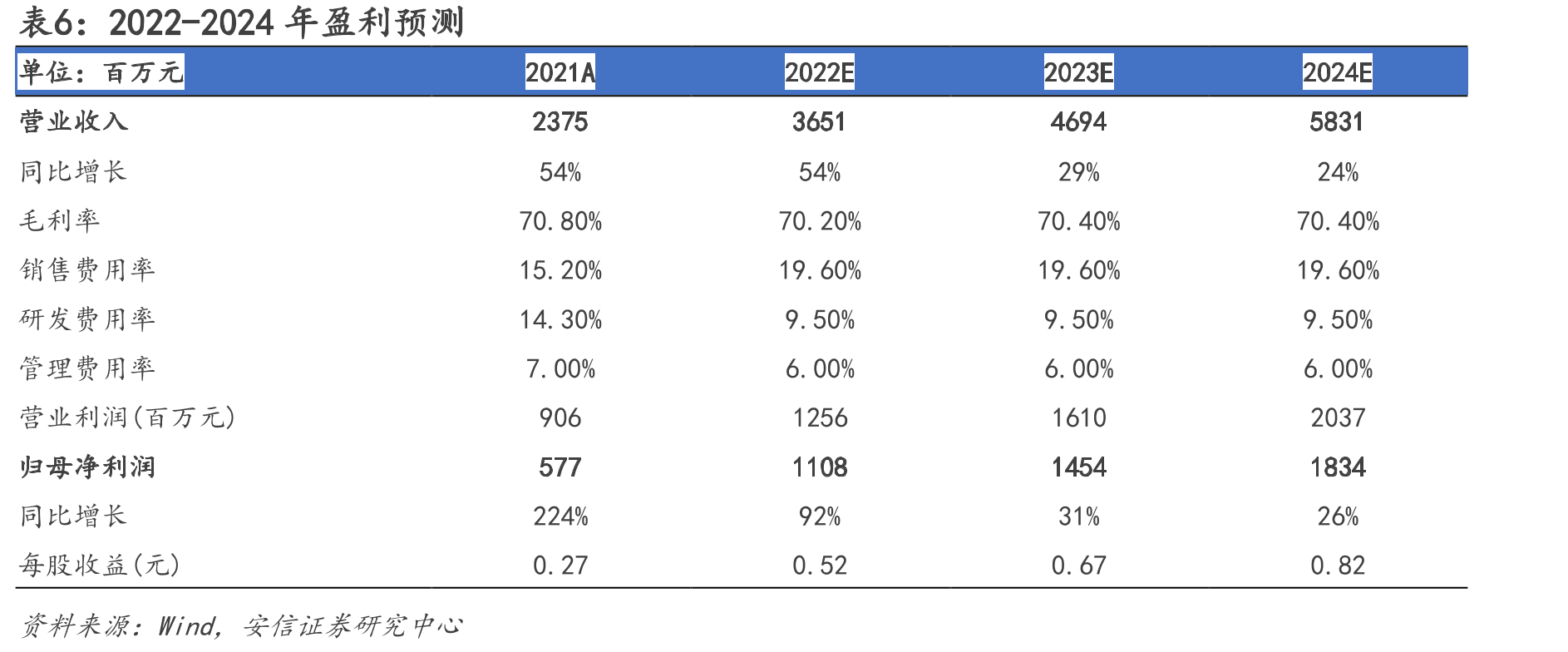 表6：2022-2024年盈利预测

| 单位：百万元 | 2021A | 2022E | 2023E | 2024E |
|---|---|---|---|---|
| 营业收入 | 2375 | 3651 | 4694 | 5831 |
| 同比增长 | 54% | 54% | 29% | 24% |
| 毛利率 | 70.80% | 70.20% | 70.40% | 70.40% |
| 销售费用率 | 15.20% | 19.60% | 19.60% | 19.60% |
| 研发费用率 | 14.30% | 9.50% | 9.50% | 9.50% |
| 管理费用率 | 7.00% | 6.00% | 6.00% | 6.00% |
| 营业利润(百万元) | 906 | 1256 | 1610 | 2037 |
| 归母净利润 | 577 | 1108 | 1454 | 1834 |
| 同比增长 | 224% | 92% | 31% | 26% |
| 每股收益(元) | 0.27 | 0.52 | 0.67 | 0.82 |

资料来源：Wind，安信证券研究中心